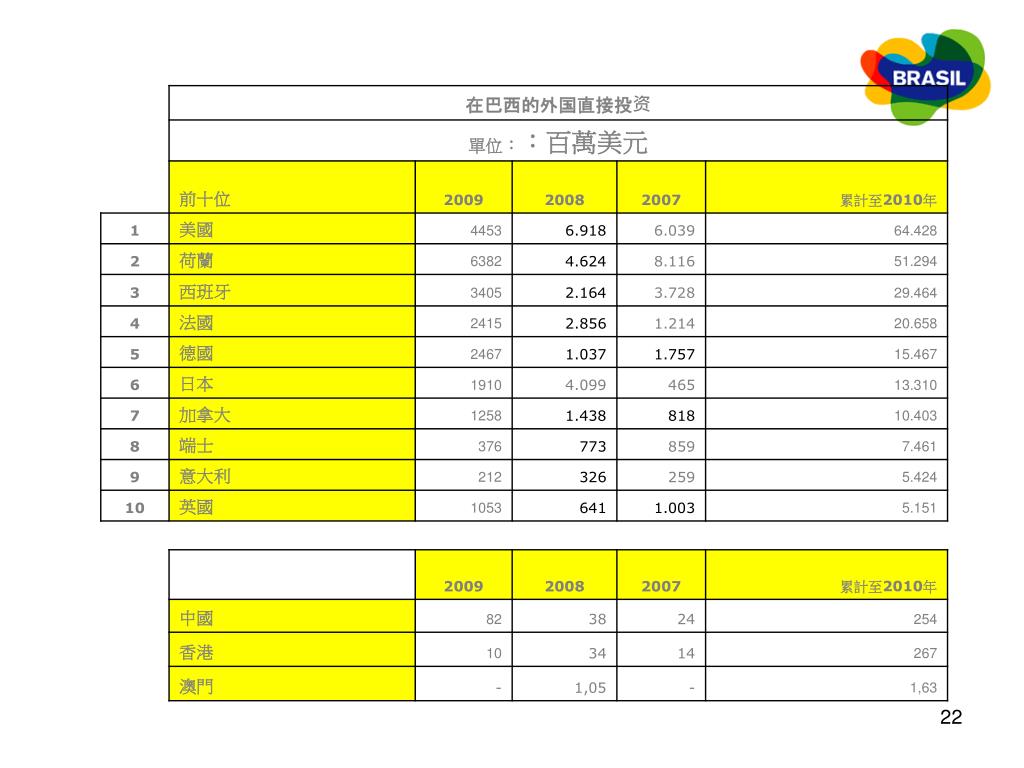 BRASIL

在巴西的外国直接投资

單位：：百萬美元

|  | 前十位 | 2009 | 2008 | 2007 | 累計至2010年 |
|---|---|---|---|---|---|
| 1 | 美國 | 4453 | 6.918 | 6.039 | 64.428 |
| 2 | 荷蘭 | 6382 | 4.624 | 8.116 | 51.294 |
| 3 | 西班牙 | 3405 | 2.164 | 3.728 | 29.464 |
| 4 | 法國 | 2415 | 2.856 | 1.214 | 20.658 |
| 5 | 德國 | 2467 | 1.037 | 1.757 | 15.467 |
| 6 | 日本 | 1910 | 4.099 | 465 | 13.310 |
| 7 | 加拿大 | 1258 | 1.438 | 818 | 10.403 |
| 8 | 端士 | 376 | 773 | 859 | 7.461 |
| 9 | 意大利 | 212 | 326 | 259 | 5.424 |
| 10 | 英國 | 1053 | 641 | 1.003 | 5.151 |

|  | 2009 | 2008 | 2007 | 累計至2010年 |
|---|---|---|---|---|
| 中國 | 82 | 38 | 24 | 254 |
| 香港 | 10 | 34 | 14 | 267 |
| 澳門 | - | 1,05 | - | 1,63 |

22